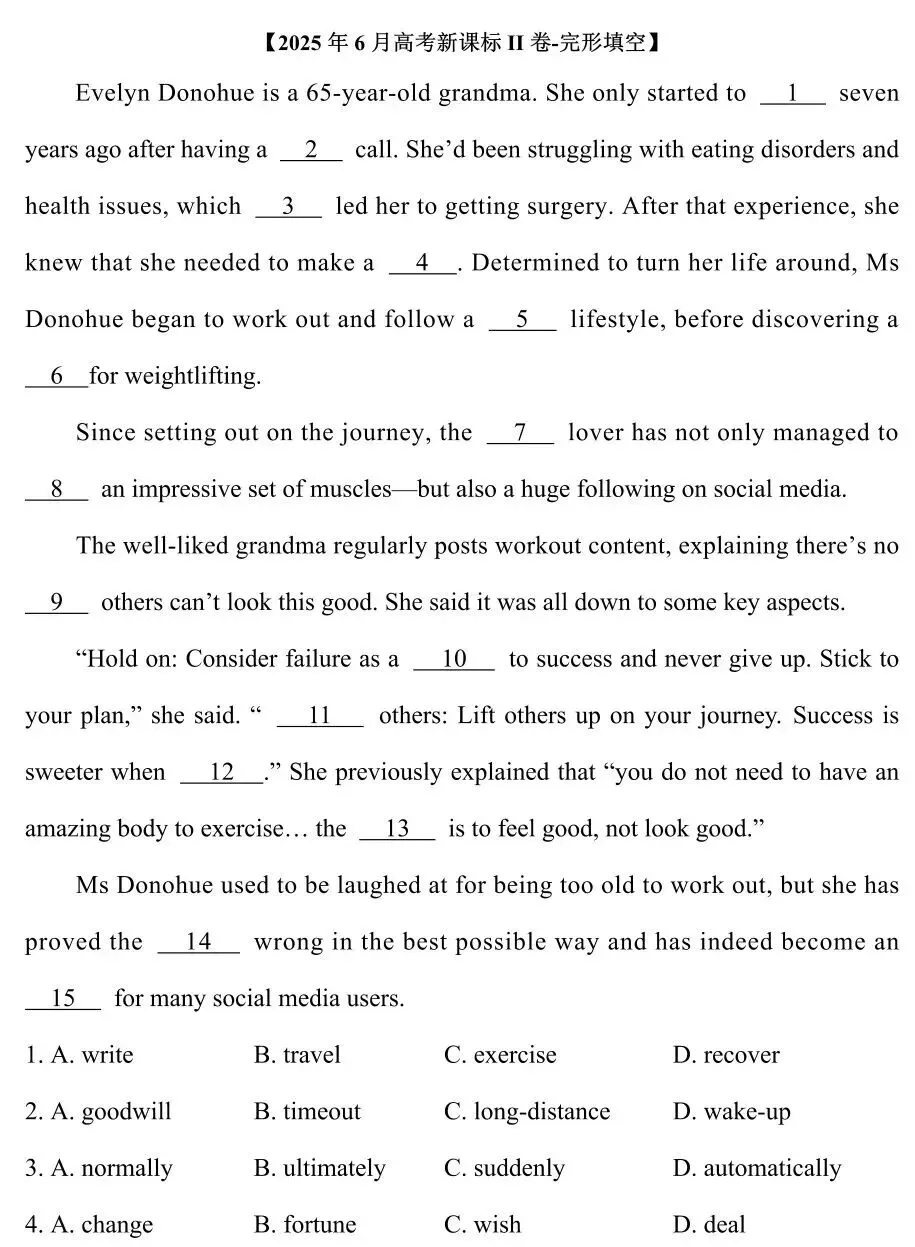 【2025 年 6 月高考新课标 II 卷-完形填空】

Evelyn Donohue is a 65-year-old grandma. She only started to __1__ seven years ago after having a __2__ call. She'd been struggling with eating disorders and health issues, which __3__ led her to getting surgery. After that experience, she knew that she needed to make a __4__. Determined to turn her life around, Ms Donohue began to work out and follow a __5__ lifestyle, before discovering a __6__ for weightlifting.

Since setting out on the journey, the __7__ lover has not only managed to __8__ an impressive set of muscles—but also a huge following on social media.

The well-liked grandma regularly posts workout content, explaining there's no __9__ others can't look this good. She said it was all down to some key aspects.

"Hold on: Consider failure as a __10__ to success and never give up. Stick to your plan," she said. " __11__ others: Lift others up on your journey. Success is sweeter when __12__." She previously explained that "you do not need to have an amazing body to exercise… the __13__ is to feel good, not look good."

Ms Donohue used to be laughed at for being too old to work out, but she has proved the __14__ wrong in the best possible way and has indeed become an __15__ for many social media users.

1. A. write B. travel C. exercise D. recover

2. A. goodwill B. timeout C. long-distance D. wake-up

3. A. normally B. ultimately C. suddenly D. automatically

4. A. change B. fortune C. wish D. deal